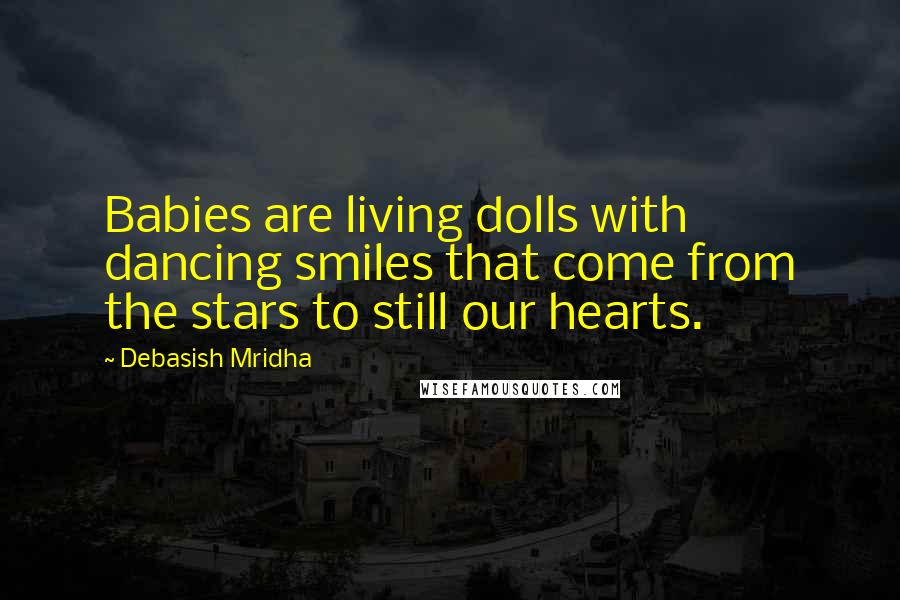 Babies are living dolls with dancing smiles that come from the stars to still our hearts.

~ Debasish Mridha

WISEFAMOUSQUOTES.COM